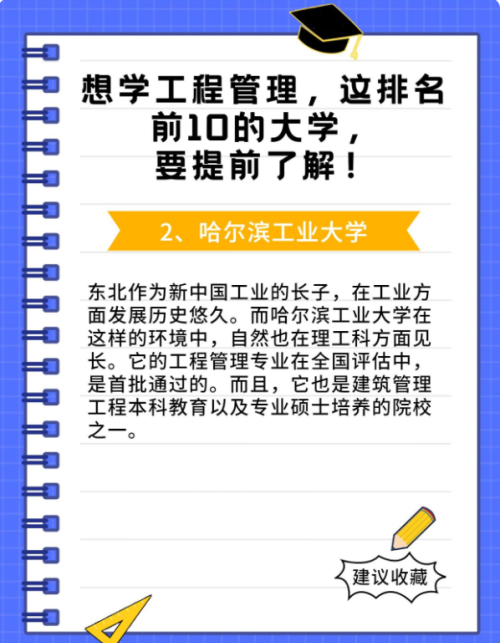 想学工程管理，这排名前10的大学，要提前了解！

2、哈尔滨工业大学

东北作为新中国工业的长子，在工业方面发展历史悠久。而哈尔滨工业大学在这样的环境中，自然也在理工科方面见长。它的工程管理专业在全国评估中，是首批通过的。而且，它也是建筑管理工程本科教育以及专业硕士培养的院校之一。

建议收藏